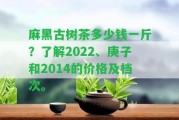 麻黑古树茶多少钱一斤？了解2022、庚子和2014的价格及档次。